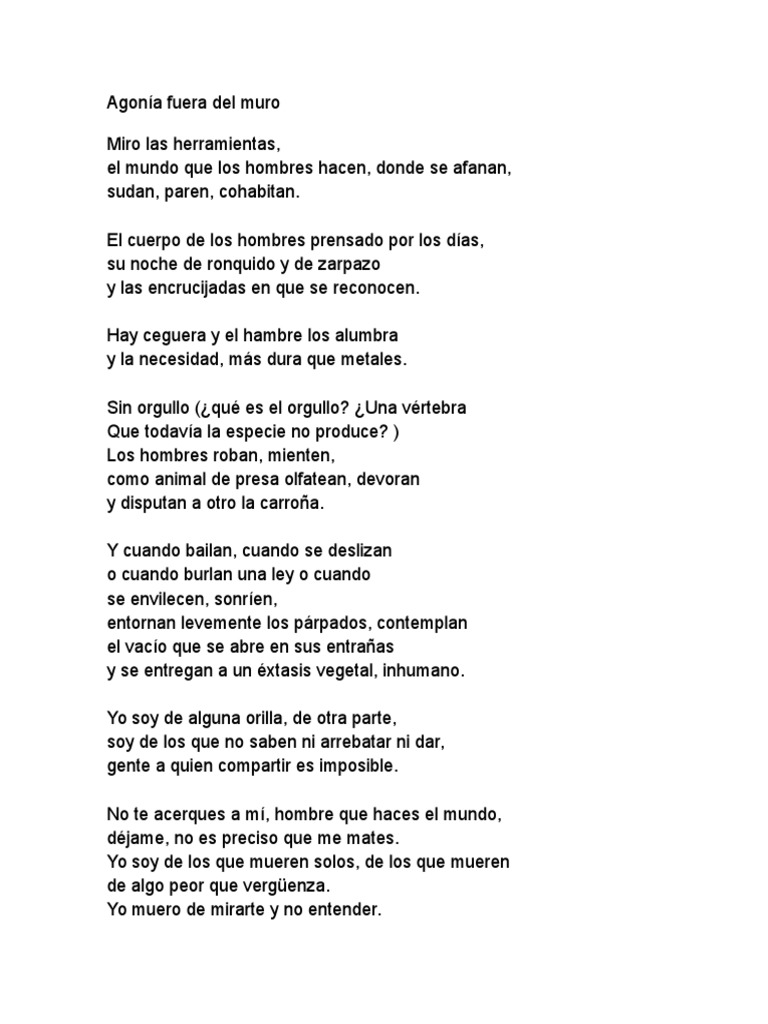 Agonía fuera del muro

Miro las herramientas,
el mundo que los hombres hacen, donde se afanan,
sudan, paren, cohabitan.

El cuerpo de los hombres prensado por los días,
su noche de ronquido y de zarpazo
y las encrucijadas en que se reconocen.

Hay ceguera y el hambre los alumbra
y la necesidad, más dura que metales.

Sin orgullo (¿qué es el orgullo? ¿Una vértebra
Que todavía la especie no produce? )
Los hombres roban, mienten,
como animal de presa olfatean, devoran
y disputan a otro la carroña.

Y cuando bailan, cuando se deslizan
o cuando burlan una ley o cuando
se envilecen, sonríen,
entornan levemente los párpados, contemplan
el vacío que se abre en sus entrañas
y se entregan a un éxtasis vegetal, inhumano.

Yo soy de alguna orilla, de otra parte,
soy de los que no saben ni arrebatar ni dar,
gente a quien compartir es imposible.

No te acerques a mí, hombre que haces el mundo,
déjame, no es preciso que me mates.
Yo soy de los que mueren solos, de los que mueren
de algo peor que vergüenza.
Yo muero de mirarte y no entender.